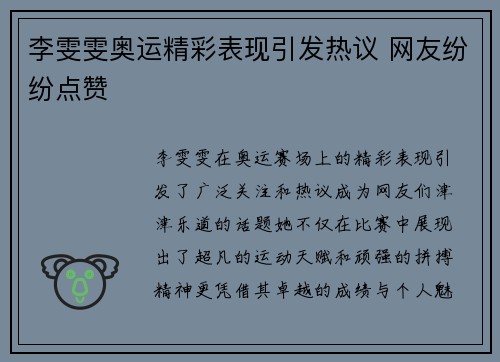 李雯雯奥运精彩表现引发热议 网友纷纷点赞

李雯雯在奥运赛场上的精彩表现引发了广泛关注和热议成为网友们津津乐道的话题她不仅在比赛中展现出了超凡的运动天赋和顽强的拼搏精神更凭借其卓越的成绩与个人魅